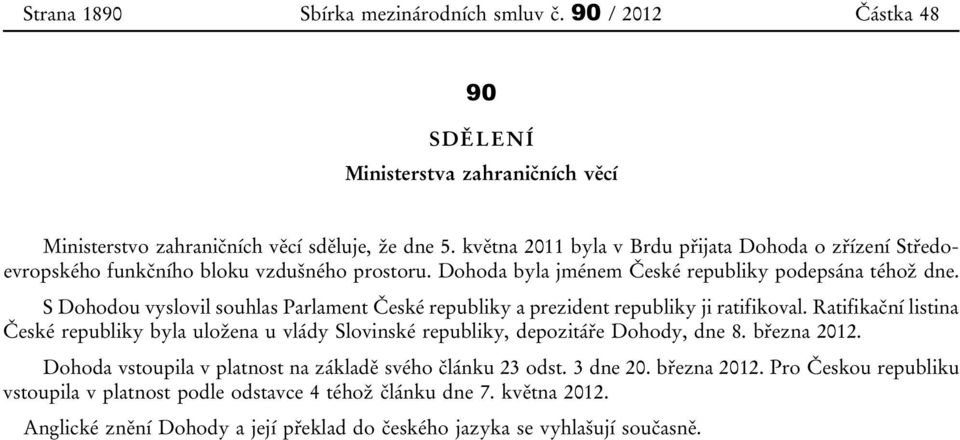 Strana 1890 Sbírka mezinárodních smluv č. 90 / 2012 Částka 48

90

SDĚLENÍ

Ministerstva zahraničních věcí

Ministerstvo zahraničních věcí sděluje, že dne 5. května 2011 byla v Brdu přijata Dohoda o zřízení Středoevropského funkčního bloku vzdušného prostoru. Dohoda byla jménem České republiky podepsána téhož dne.

S Dohodou vyslovil souhlas Parlament České republiky a prezident republiky ji ratifikoval. Ratifikační listina České republiky byla uložena u vlády Slovinské republiky, depozitáře Dohody, dne 8. března 2012.

Dohoda vstoupila v platnost na základě svého článku 23 odst. 3 dne 20. března 2012. Pro Českou republiku vstoupila v platnost podle odstavce 4 téhož článku dne 7. května 2012.

Anglické znění Dohody a její překlad do českého jazyka se vyhlašují současně.